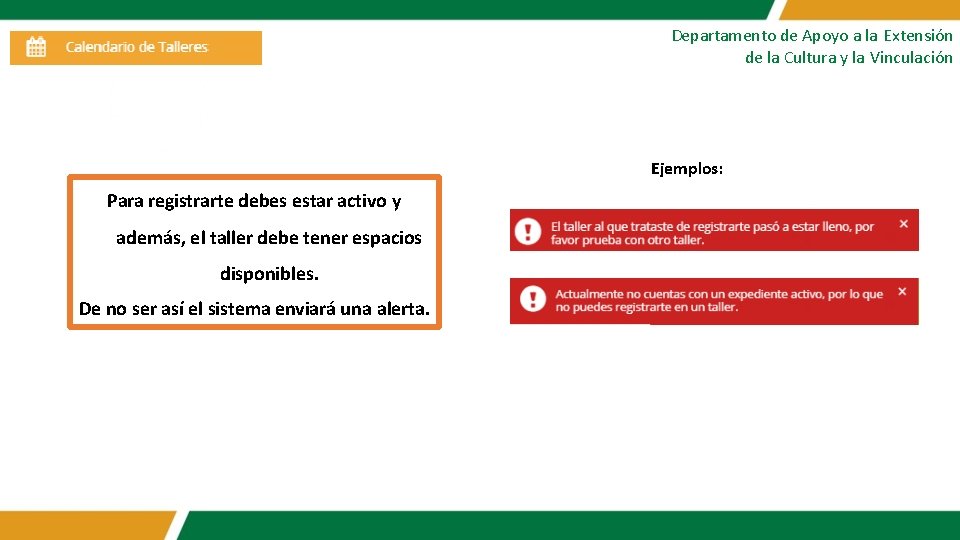 Calendario de Talleres

Departamento de Apoyo a la Extensión de la Cultura y la Vinculación

Para registrarte debes estar activo y además, el taller debe tener espacios disponibles.
De no ser así el sistema enviará una alerta.

Ejemplos:

El taller al que trataste de registrarte pasó a estar lleno, por favor prueba con otro taller. ×

Actualmente no cuentas con un expediente activo, por lo que no puedes registrarte en un taller. ×